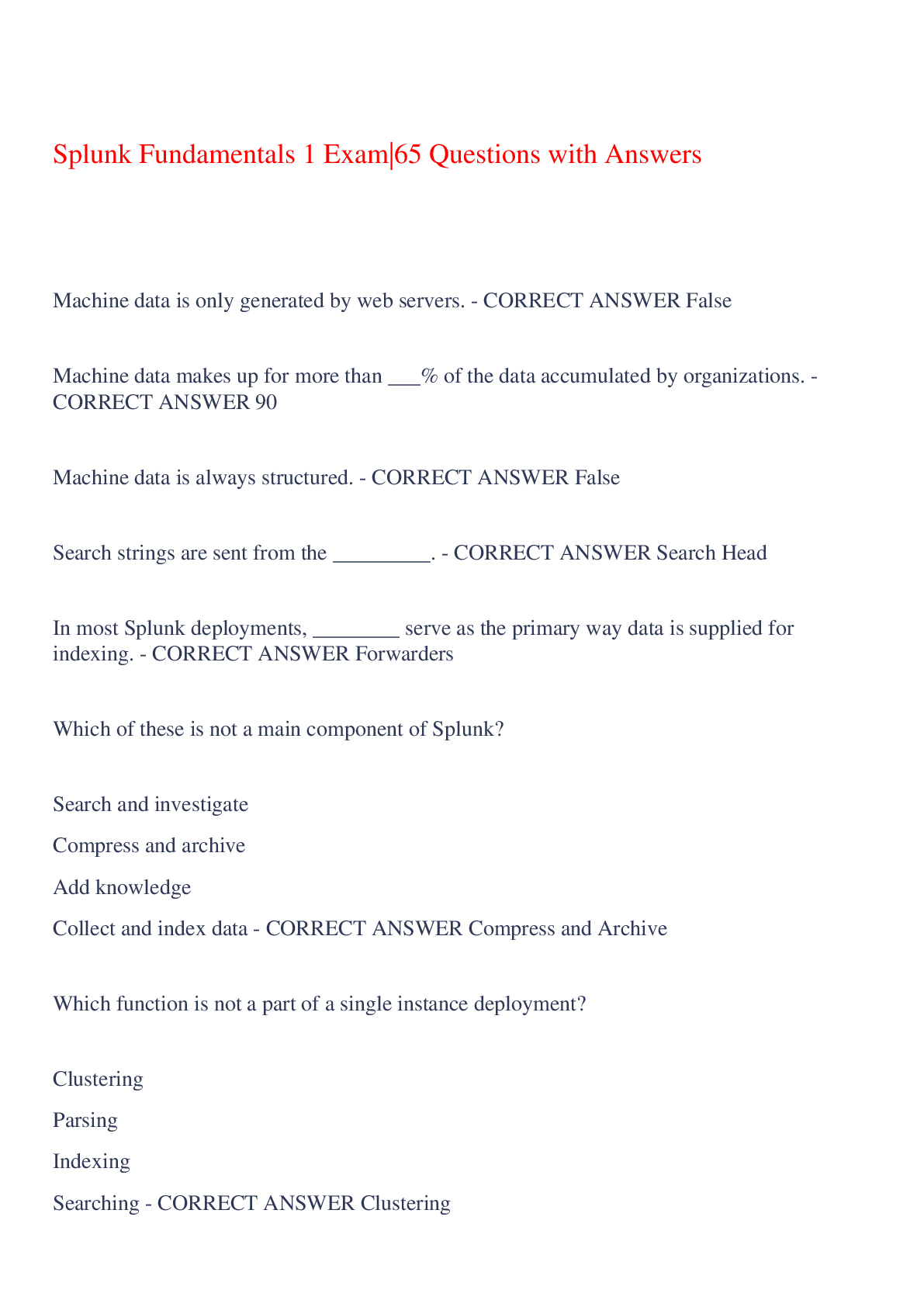 Splunk Fundamentals 1 Exam|65 Questions with Answers

Machine data is only generated by web servers. - CORRECT ANSWER False

Machine data makes up for more than ___% of the data accumulated by organizations. - CORRECT ANSWER 90

Machine data is always structured. - CORRECT ANSWER False

Search strings are sent from the _________. - CORRECT ANSWER Search Head

In most Splunk deployments, ________ serve as the primary way data is supplied for indexing. - CORRECT ANSWER Forwarders

Which of these is not a main component of Splunk?

Search and investigate

Compress and archive

Add knowledge

Collect and index data - CORRECT ANSWER Compress and Archive

Which function is not a part of a single instance deployment?

Clustering

Parsing

Indexing

Searching - CORRECT ANSWER Clustering